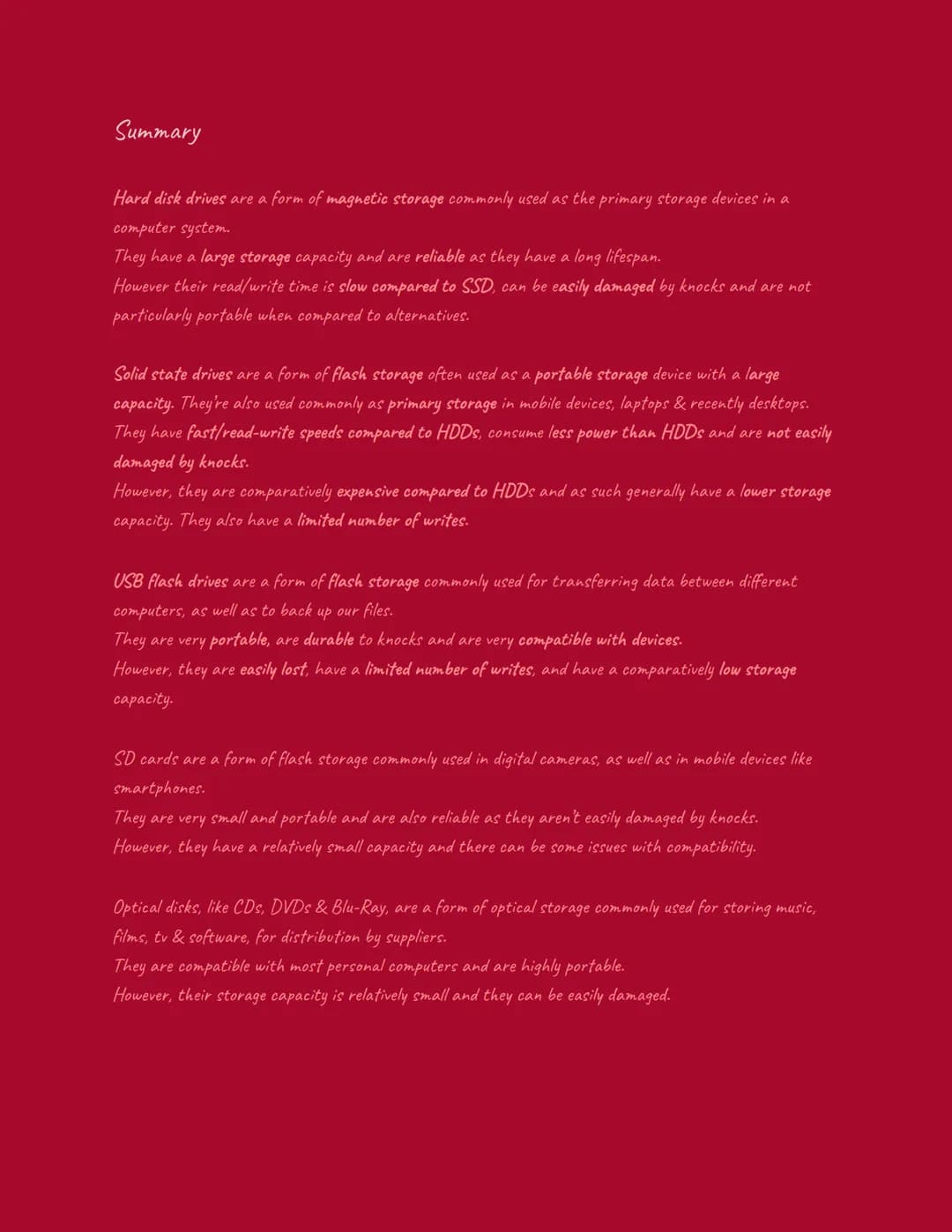 Summary

Hard disk drives are a form of magnetic storage commonly used as the primary storage devices in a computer system.
They have a large storage capacity and are reliable as they have a long lifespan.
However their read/write time is slow compared to SSD, can be easily damaged by knocks and are not particularly portable when compared to alternatives.

Solid state drives are a form of flash storage often used as a portable storage device with a large capacity. They're also used commonly as primary storage in mobile devices, laptops & recently desktops.
They have fast/read-write speeds compared to HDDs, consume less power than HDDs and are not easily damaged by knocks.
However, they are comparatively expensive compared to HDDs and as such generally have a lower storage capacity. They also have a limited number of writes.

USB flash drives are a form of flash storage commonly used for transferring data between different computers, as well as to back up our files.
They are very portable, are durable to knocks and are very compatible with devices.
However, they are easily lost, have a limited number of writes, and have a comparatively low storage capacity.

SD cards are a form of flash storage commonly used in digital cameras, as well as in mobile devices like smartphones.
They are very small and portable and are also reliable as they aren't easily damaged by knocks.
However, they have a relatively small capacity and there can be some issues with compatibility.

Optical disks, like CDs, DVDs & Blu-Ray, are a form of optical storage commonly used for storing music, films, tv & software, for distribution by suppliers.
They are compatible with most personal computers and are highly portable.
However, their storage capacity is relatively small and they can be easily damaged.